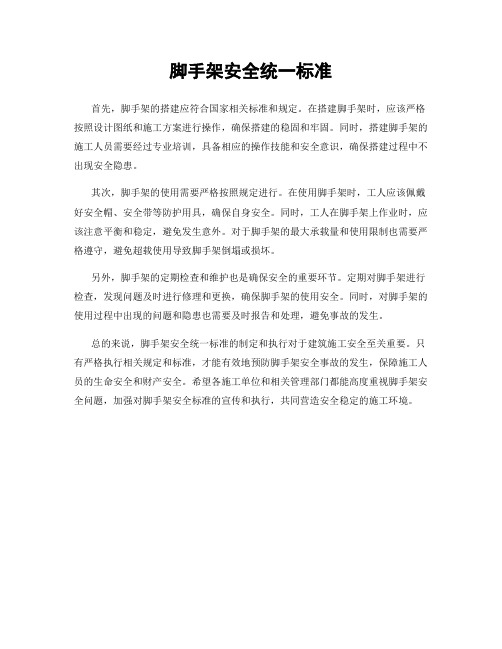 脚手架安全统一标准

首先，脚手架的搭建应符合国家相关标准和规定。在搭建脚手架时，应该严格按照设计图纸和施工方案进行操作，确保搭建的稳固和牢固。同时，搭建脚手架的施工人员需要经过专业培训，具备相应的操作技能和安全意识，确保搭建过程中不出现安全隐患。

其次，脚手架的使用需要严格按照规定进行。在使用脚手架时，工人应该佩戴好安全帽、安全带等防护用具，确保自身安全。同时，工人在脚手架上作业时，应该注意平衡和稳定，避免发生意外。对于脚手架的最大承载量和使用限制也需要严格遵守，避免超载使用导致脚手架倒塌或损坏。

另外，脚手架的定期检查和维护也是确保安全的重要环节。定期对脚手架进行检查，发现问题及时进行修理和更换，确保脚手架的使用安全。同时，对脚手架的使用过程中出现的问题和隐患也需要及时报告和处理，避免事故的发生。

总的来说，脚手架安全统一标准的制定和执行对于建筑施工安全至关重要。只有严格执行相关规定和标准，才能有效地预防脚手架安全事故的发生，保障施工人员的生命安全和财产安全。希望各施工单位和相关管理部门都能高度重视脚手架安全问题，加强对脚手架安全标准的宣传和执行，共同营造安全稳定的施工环境。